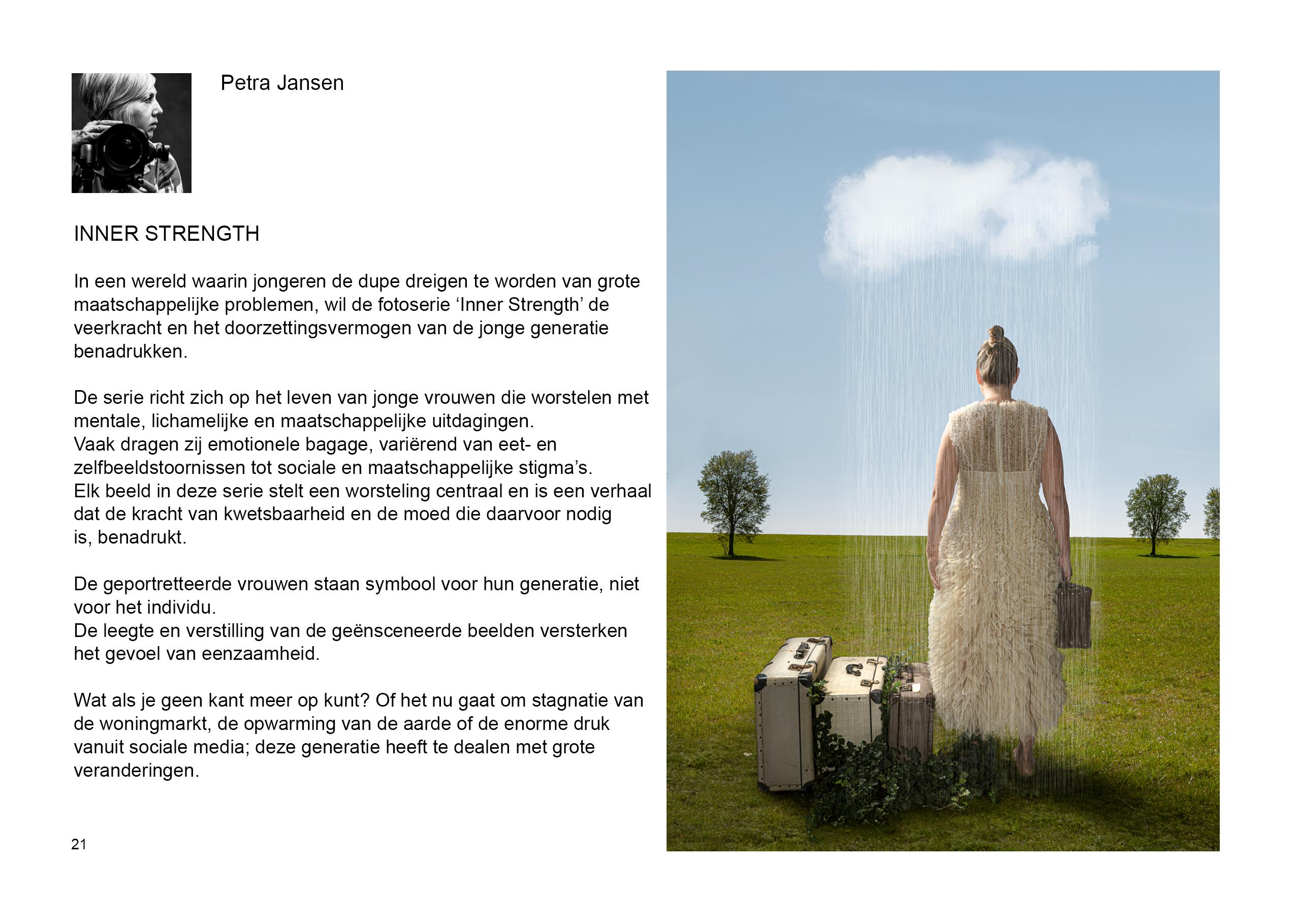 Petra Jansen

INNER STRENGTH

In een wereld waarin jongeren de dupe dreigen te worden van grote maatschappelijke problemen, wil de fotoserie ‘Inner Strength’ de veerkracht en het doorzettingsvermogen van de jonge generatie benadrukken.

De serie richt zich op het leven van jonge vrouwen die worstelen met mentale, lichamelijke en maatschappelijke uitdagingen.
Vaak dragen zij emotionele bagage, variërend van eet- en zelfbeeldstoornissen tot sociale en maatschappelijke stigma’s.
Elk beeld in deze serie stelt een worsteling centraal en is een verhaal dat de kracht van kwetsbaarheid en de moed die daarvoor nodig is, benadrukt.

De geportretteerde vrouwen staan symbool voor hun generatie, niet voor het individu.
De leegte en verstilling van de geënsceneerde beelden versterken het gevoel van eenzaamheid.

Wat als je geen kant meer op kunt? Of het nu gaat om stagnatie van de woningmarkt, de opwarming van de aarde of de enorme druk vanuit sociale media; deze generatie heeft te dealen met grote veranderingen.

21